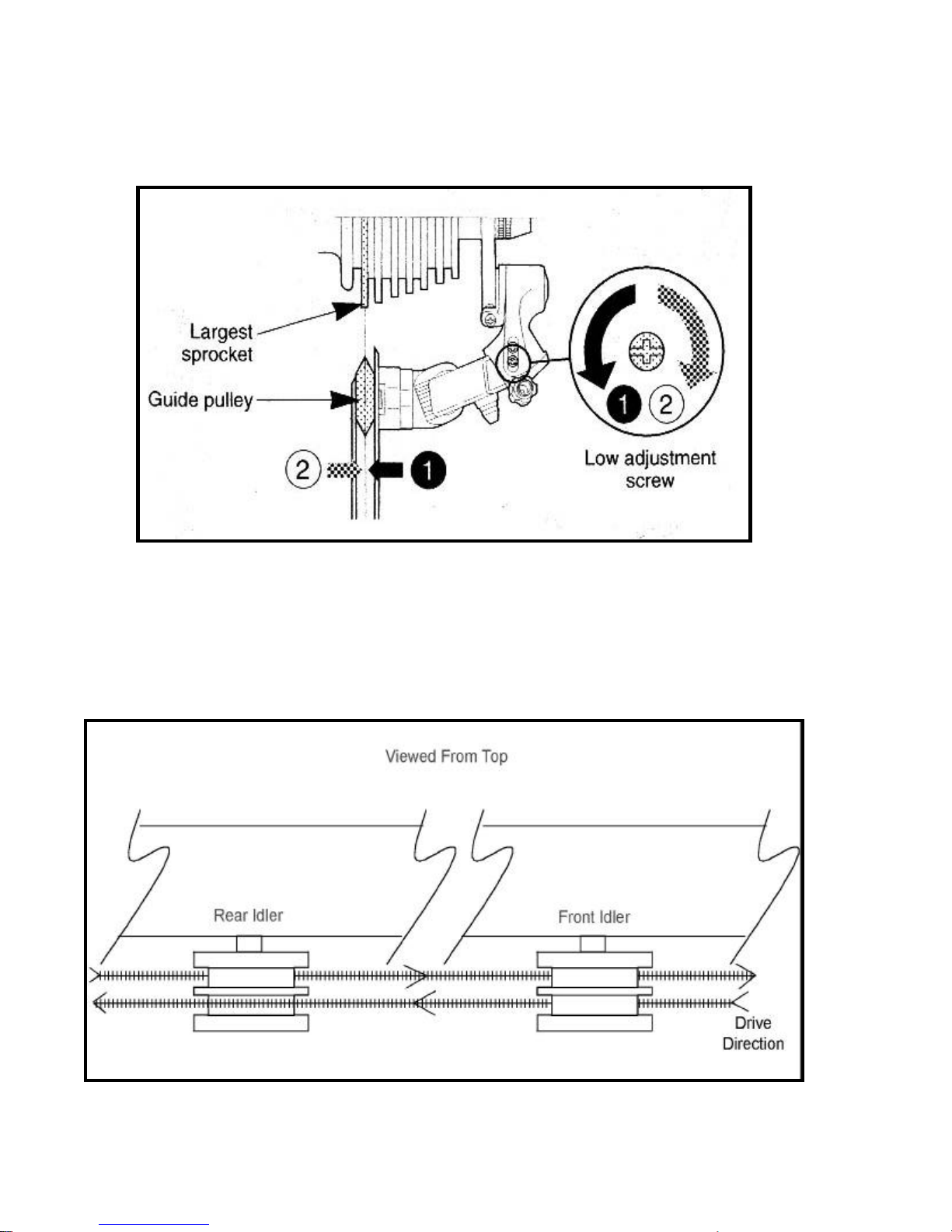 Largest sprocket

Guide pulley

2

1

1 2

Low adjustment screw

Viewed From Top

Rear Idler

Front Idler

Drive Direction